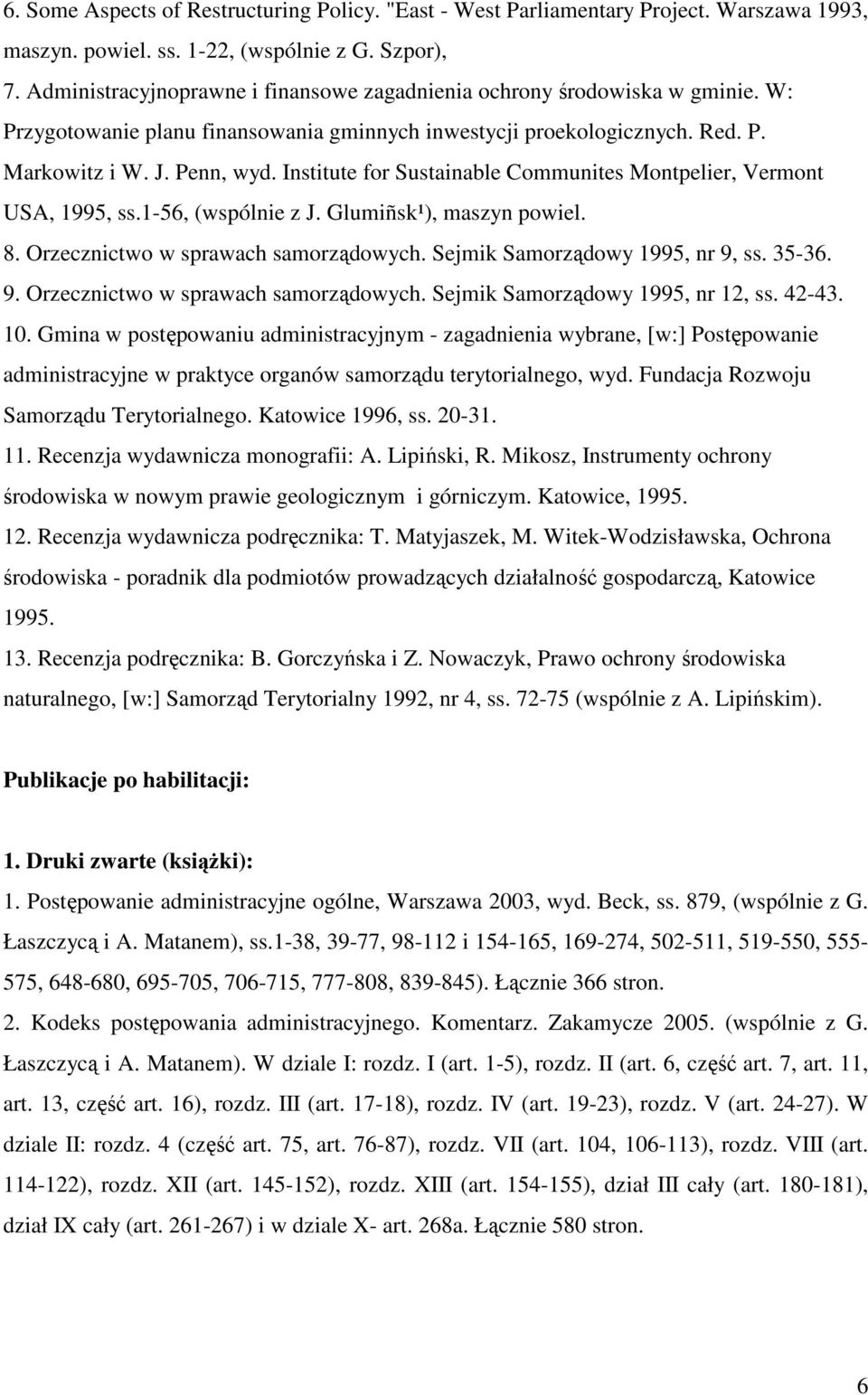 6. Some Aspects of Restructuring Policy. "East - West Parliamentary Project. Warszawa 1993, maszyn. powiel. ss. 1-22, (wspólnie z G. Szpor),

7. Administracyjnoprawne i finansowe zagadnienia ochrony środowiska w gminie. W: Przygotowanie planu finansowania gminnych inwestycji proekologicznych. Red. P. Markowitz i W. J. Penn, wyd. Institute for Sustainable Communites Montpelier, Vermont USA, 1995, ss.1-56, (wspólnie z J. Glumiñsk¹), maszyn powiel.

8. Orzecznictwo w sprawach samorządowych. Sejmik Samorządowy 1995, nr 9, ss. 35-36.

9. Orzecznictwo w sprawach samorządowych. Sejmik Samorządowy 1995, nr 12, ss. 42-43.

10. Gmina w postępowaniu administracyjnym - zagadnienia wybrane, [w:] Postępowanie administracyjne w praktyce organów samorządu terytorialnego, wyd. Fundacja Rozwoju Samorządu Terytorialnego. Katowice 1996, ss. 20-31.

11. Recenzja wydawnicza monografii: A. Lipiński, R. Mikosz, Instrumenty ochrony środowiska w nowym prawie geologicznym i górniczym. Katowice, 1995.

12. Recenzja wydawnicza podręcznika: T. Matyjaszek, M. Witek-Wodzisławska, Ochrona środowiska - poradnik dla podmiotów prowadzących działalność gospodarczą, Katowice 1995.

13. Recenzja podręcznika: B. Gorczyńska i Z. Nowaczyk, Prawo ochrony środowiska naturalnego, [w:] Samorząd Terytorialny 1992, nr 4, ss. 72-75 (wspólnie z A. Lipińskim).

Publikacje po habilitacji:

1. Druki zwarte (książki):

1. Postępowanie administracyjne ogólne, Warszawa 2003, wyd. Beck, ss. 879, (wspólnie z G. Łaszczycą i A. Matanem), ss.1-38, 39-77, 98-112 i 154-165, 169-274, 502-511, 519-550, 555-575, 648-680, 695-705, 706-715, 777-808, 839-845). Łącznie 366 stron.

2. Kodeks postępowania administracyjnego. Komentarz. Zakamycze 2005. (wspólnie z G. Łaszczycą i A. Matanem). W dziale I: rozdz. I (art. 1-5), rozdz. II (art. 6, część art. 7, art. 11, art. 13, część art. 16), rozdz. III (art. 17-18), rozdz. IV (art. 19-23), rozdz. V (art. 24-27). W dziale II: rozdz. 4 (część art. 75, art. 76-87), rozdz. VII (art. 104, 106-113), rozdz. VIII (art. 114-122), rozdz. XII (art. 145-152), rozdz. XIII (art. 154-155), dział III cały (art. 180-181), dział IX cały (art. 261-267) i w dziale X- art. 268a. Łącznie 580 stron.

6